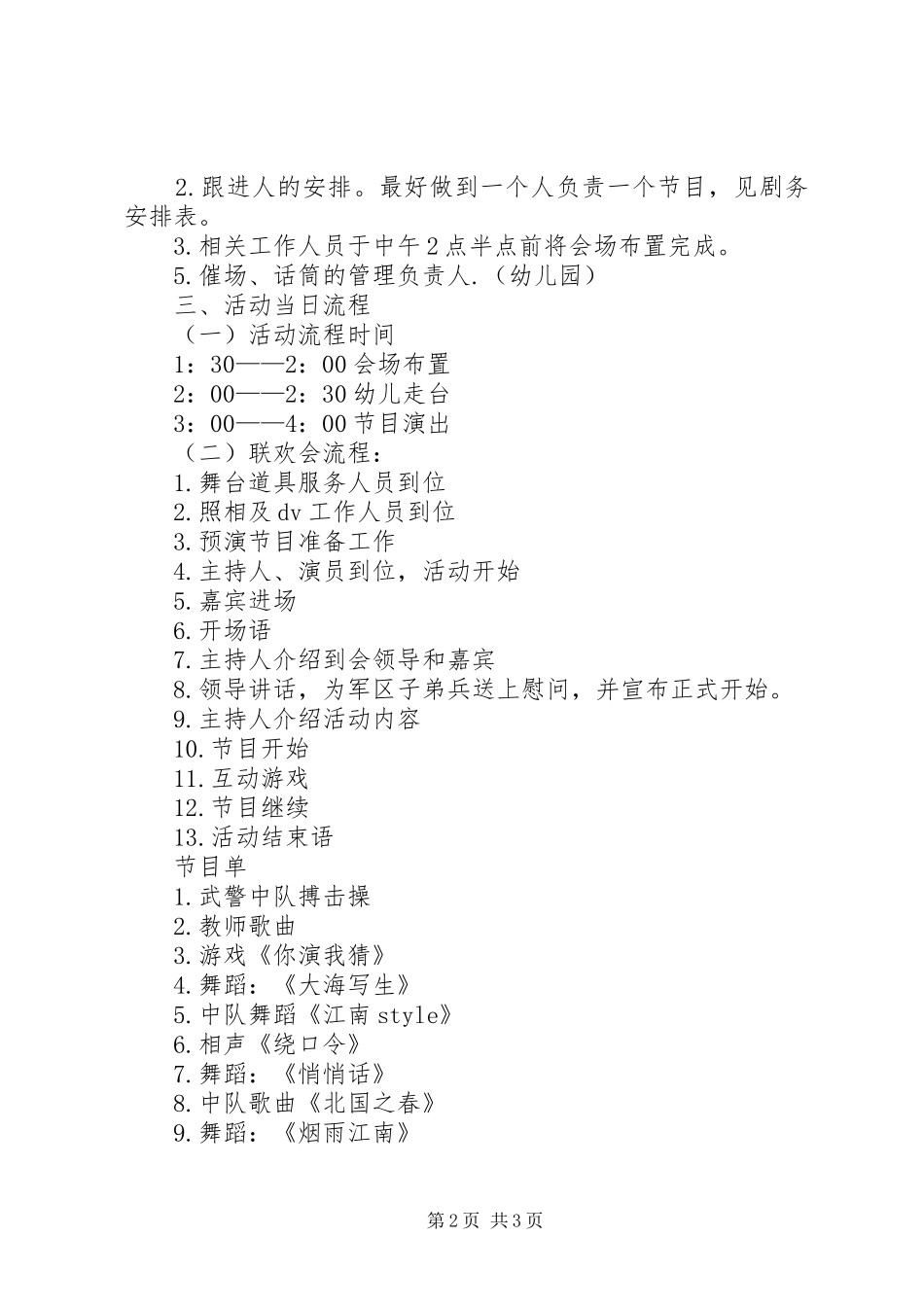 2.跟进人的安排。最好做到一个人负责一个节目，见剧务安排表。

3.相关工作人员于中午2点半点前将会场布置完成。

5.催场、话筒的管理负责人.（幼儿园）

三、活动当日流程

（一）活动流程时间

1：30——2：00会场布置

2：00——2：30幼儿走台

3：00——4：00节目演出

（二）联欢会流程：

1.舞台道具服务人员到位

2.照相及dv工作人员到位

3.预演节目准备工作

4.主持人、演员到位，活动开始

5.嘉宾进场

6.开场语

7.主持人介绍到会领导和嘉宾

8.领导讲话，为军区子弟兵送上慰问，并宣布正式开始。

9.主持人介绍活动内容

10.节目开始

11.互动游戏

12.节目继续

13.活动结束语

节目单

1.武警中队搏击操

2.教师歌曲

3.游戏《你演我猜》

4.舞蹈：《大海写生》

5.中队舞蹈《江南style》

6.相声《绕口令》

7.舞蹈：《悄悄话》

8.中队歌曲《北国之春》

9.舞蹈：《烟雨江南》

第2页 共3页